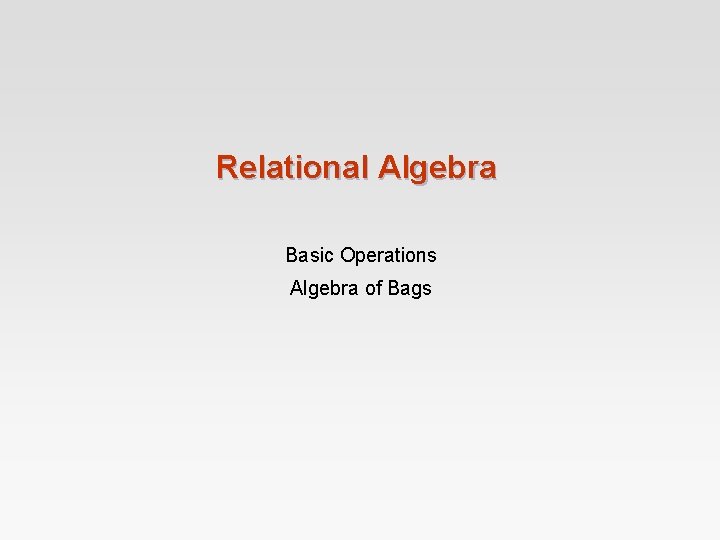 Relational Algebra

Basic Operations

Algebra of Bags